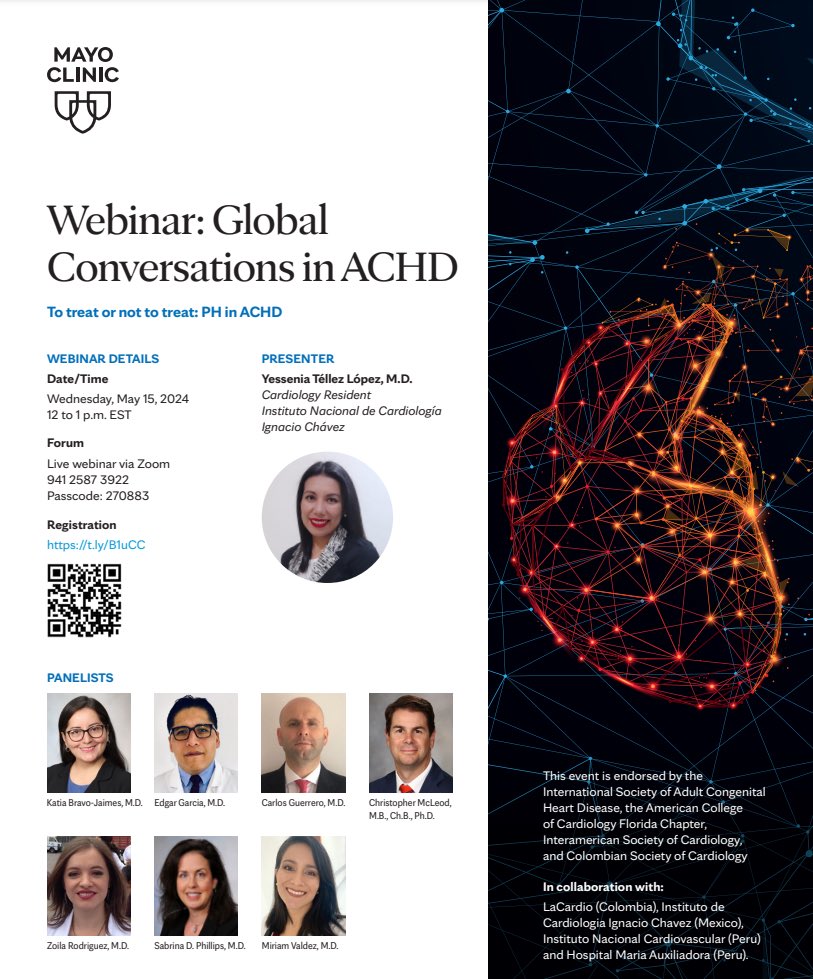 MAYO CLINIC

Webinar: Global Conversations in ACHD

To treat or not to treat: PH in ACHD

WEBINAR DETAILS
Date/Time
Wednesday, May 15, 2024
12 to 1 p.m. EST

Forum
Live webinar via Zoom
941 2587 3922
Passcode: 270883

Registration
https://t.ly/B1uCC

PRESENTER
Yessenia Téllez López, M.D.
Cardiology Resident
Instituto Nacional de Cardiología Ignacio Chávez

PANELISTS

Katia Bravo-Jaimes, M.D.

Edgar Garcia, M.D.

Carlos Guerrero, M.D.

Christopher McLeod, M.B., Ch.B., Ph.D.

Zoila Rodriguez, M.D.

Sabrina D. Phillips, M.D.

Miriam Valdez, M.D.

This event is endorsed by the International Society of Adult Congenital Heart Disease, the American College of Cardiology Florida Chapter, Interamerican Society of Cardiology, and Colombian Society of Cardiology

In collaboration with:
LaCardio (Colombia), Instituto de Cardiologia Ignacio Chavez (Mexico), Instituto Nacional Cardiovascular (Peru) and Hospital Maria Auxiliadora (Peru).